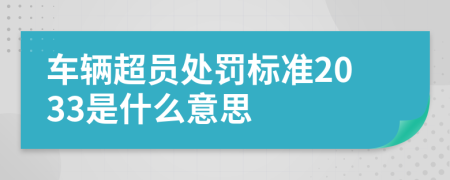 车辆超员处罚标准2033是什么意思